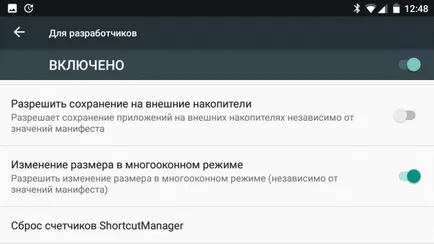 12:48

Для разработчиков

ВКЛЮЧЕНО

Разрешить сохранение на внешние накопители
Разрешает сохранение приложений на внешних накопителях независимо от значений манифеста

Изменение размера в многооконном режиме
Разрешить изменение размера в многооконном режиме (независимо от значений манифеста)

Сброс счетчиков ShortcutManager